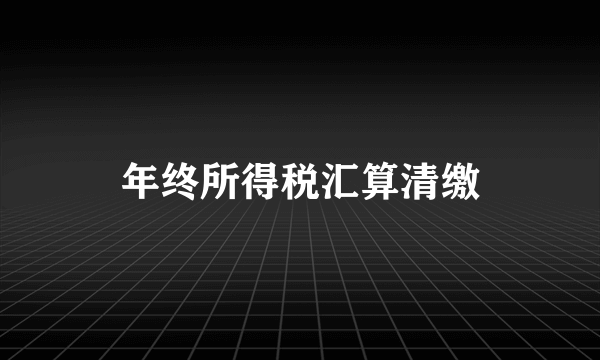 年终所得税汇算清缴